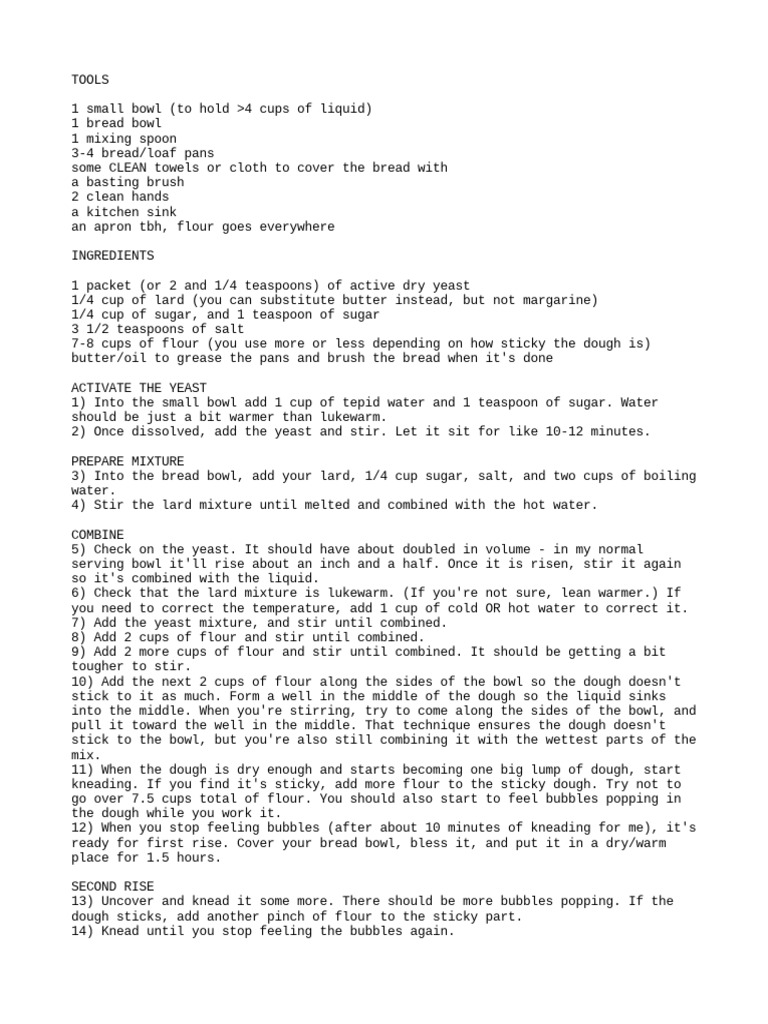 TOOLS

1 small bowl (to hold >4 cups of liquid)
1 bread bowl
1 mixing spoon
3-4 bread/loaf pans
some CLEAN towels or cloth to cover the bread with
a basting brush
2 clean hands
a kitchen sink
an apron tbh, flour goes everywhere

INGREDIENTS

1 packet (or 2 and 1/4 teaspoons) of active dry yeast
1/4 cup of lard (you can substitute butter instead, but not margarine)
1/4 cup of sugar, and 1 teaspoon of sugar
3 1/2 teaspoons of salt
7-8 cups of flour (you use more or less depending on how sticky the dough is)
butter/oil to grease the pans and brush the bread when it's done

ACTIVATE THE YEAST
1) Into the small bowl add 1 cup of tepid water and 1 teaspoon of sugar. Water should be just a bit warmer than lukewarm.
2) Once dissolved, add the yeast and stir. Let it sit for like 10-12 minutes.

PREPARE MIXTURE
3) Into the bread bowl, add your lard, 1/4 cup sugar, salt, and two cups of boiling water.
4) Stir the lard mixture until melted and combined with the hot water.

COMBINE
5) Check on the yeast. It should have about doubled in volume - in my normal serving bowl it'll rise about an inch and a half. Once it is risen, stir it again so it's combined with the liquid.
6) Check that the lard mixture is lukewarm. (If you're not sure, lean warmer.) If you need to correct the temperature, add 1 cup of cold OR hot water to correct it.
7) Add the yeast mixture, and stir until combined.
8) Add 2 cups of flour and stir until combined.
9) Add 2 more cups of flour and stir until combined. It should be getting a bit tougher to stir.
10) Add the next 2 cups of flour along the sides of the bowl so the dough doesn't stick to it as much. Form a well in the middle of the dough so the liquid sinks into the middle. When you're stirring, try to come along the sides of the bowl, and pull it toward the well in the middle. That technique ensures the dough doesn't stick to the bowl, but you're also still combining it with the wettest parts of the mix.
11) When the dough is dry enough and starts becoming one big lump of dough, start kneading. If you find it's sticky, add more flour to the sticky dough. Try not to go over 7.5 cups total of flour. You should also start to feel bubbles popping in the dough while you work it.
12) When you stop feeling bubbles (after about 10 minutes of kneading for me), it's ready for first rise. Cover your bread bowl, bless it, and put it in a dry/warm place for 1.5 hours.

SECOND RISE
13) Uncover and knead it some more. There should be more bubbles popping. If the dough sticks, add another pinch of flour to the sticky part.
14) Knead until you stop feeling the bubbles again.